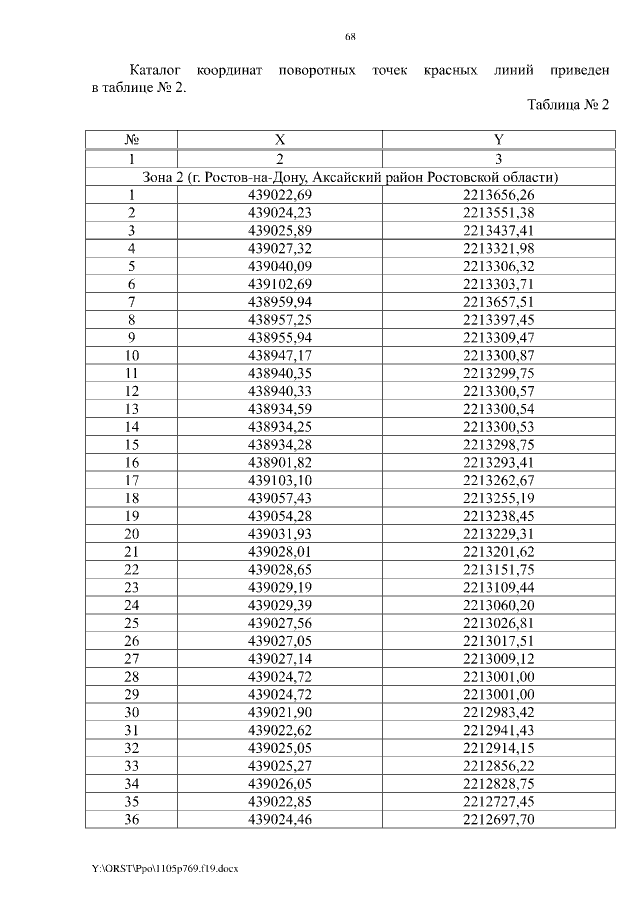 68

Каталог координат поворотных точек красных линий приведен в таблице № 2.

Таблица № 2

| № | X | Y |
|---|---|---|
| 1 | 2 | 3 |
| Зона 2 (г. Ростов-на-Дону, Аксайский район Ростовской области) | | |
| 1 | 439022,69 | 2213656,26 |
| 2 | 439024,23 | 2213551,38 |
| 3 | 439025,89 | 2213437,41 |
| 4 | 439027,32 | 2213321,98 |
| 5 | 439040,09 | 2213306,32 |
| 6 | 439102,69 | 2213303,71 |
| 7 | 438959,94 | 2213657,51 |
| 8 | 438957,25 | 2213397,45 |
| 9 | 438955,94 | 2213309,47 |
| 10 | 438947,17 | 2213300,87 |
| 11 | 438940,35 | 2213299,75 |
| 12 | 438940,33 | 2213300,57 |
| 13 | 438934,59 | 2213300,54 |
| 14 | 438934,25 | 2213300,53 |
| 15 | 438934,28 | 2213298,75 |
| 16 | 438901,82 | 2213293,41 |
| 17 | 439103,10 | 2213262,67 |
| 18 | 439057,43 | 2213255,19 |
| 19 | 439054,28 | 2213238,45 |
| 20 | 439031,93 | 2213229,31 |
| 21 | 439028,01 | 2213201,62 |
| 22 | 439028,65 | 2213151,75 |
| 23 | 439029,19 | 2213109,44 |
| 24 | 439029,39 | 2213060,20 |
| 25 | 439027,56 | 2213026,81 |
| 26 | 439027,05 | 2213017,51 |
| 27 | 439027,14 | 2213009,12 |
| 28 | 439024,72 | 2213001,00 |
| 29 | 439024,72 | 2213001,00 |
| 30 | 439021,90 | 2212983,42 |
| 31 | 439022,62 | 2212941,43 |
| 32 | 439025,05 | 2212914,15 |
| 33 | 439025,27 | 2212856,22 |
| 34 | 439026,05 | 2212828,75 |
| 35 | 439022,85 | 2212727,45 |
| 36 | 439024,46 | 2212697,70 |

Y:\ORST\Ppo\1105p769.f19.docx